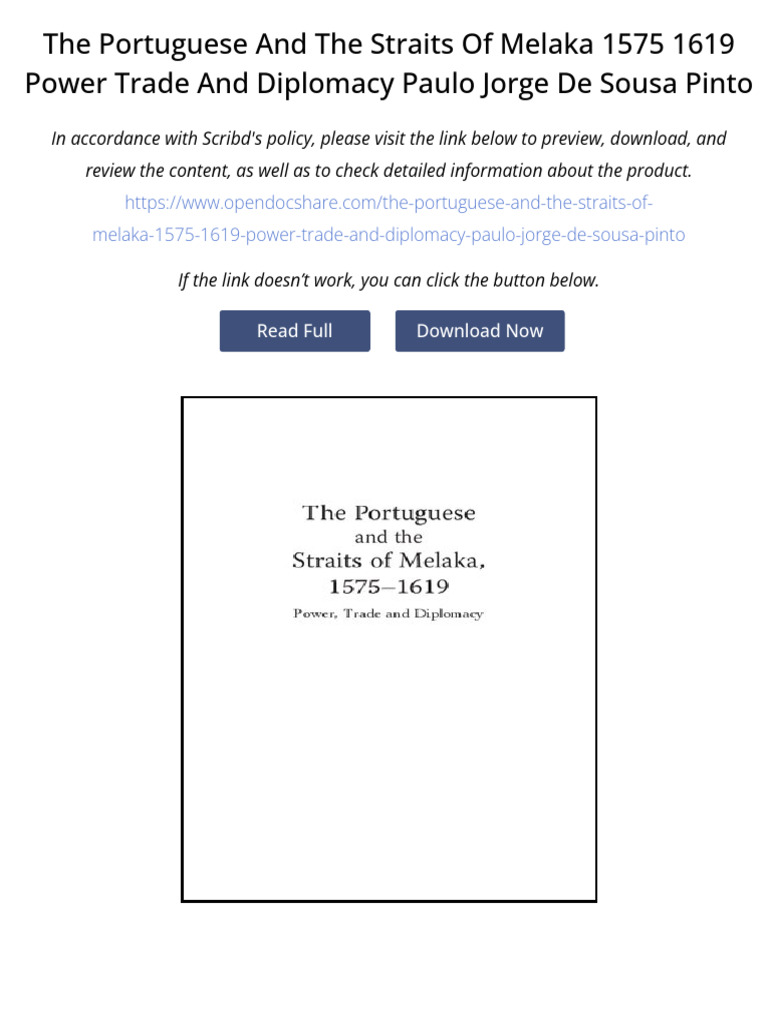 The Portuguese And The Straits Of Melaka 1575 1619 Power Trade And Diplomacy Paulo Jorge De Sousa Pinto

In accordance with Scribd's policy, please visit the link below to preview, download, and review the content, as well as to check detailed information about the product.
https://www.opendocshare.com/the-portuguese-and-the-straits-of-melaka-1575-1619-power-trade-and-diplomacy-paulo-jorge-de-sousa-pinto

If the link doesn't work, you can click the button below.

Read Full

Download Now

The Portuguese
and the
Straits of Melaka,
1575–1619
Power, Trade and Diplomacy